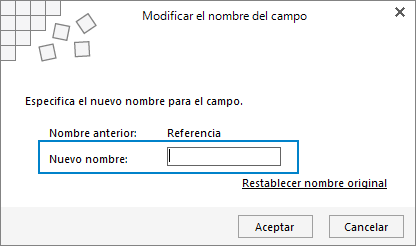 Modificar el nombre del campo

Especifica el nuevo nombre para el campo.

Nombre anterior: Referencia

Nuevo nombre:

Restablecer nombre original

Aceptar

Cancelar